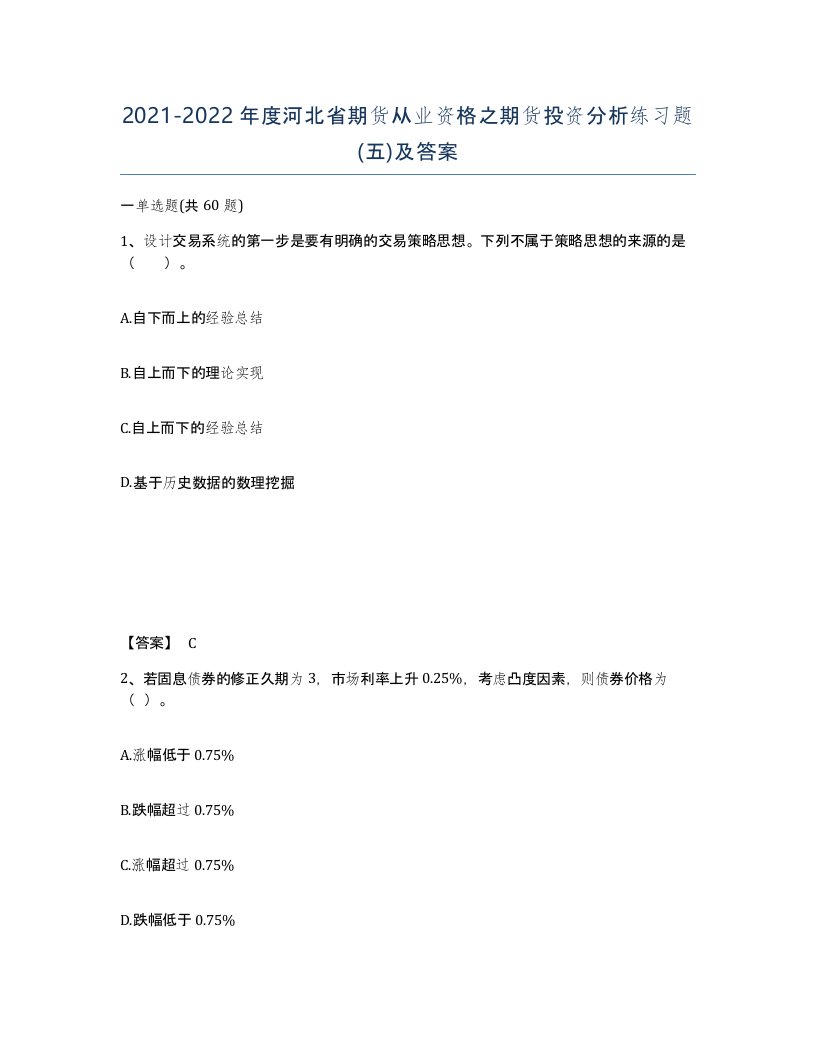 2021-2022年度河北省期货从业资格之期货投资分析练习题(五)及答案

一单选题(共 60 题)

1、设计交易系统的第一步是要有明确的交易策略思想。下列不属于策略思想的来源的是（　）。

A.自下而上的经验总结

B.自上而下的理论实现

C.自上而下的经验总结

D.基于历史数据的数理挖掘

【答案】 C

2、若固息债券的修正久期为 3，市场利率上升 0.25%，考虑凸度因素，则债券价格为（ ）。

A.涨幅低于 0.75%

B.跌幅超过 0.75%

C.涨幅超过 0.75%

D.跌幅低于 0.75%